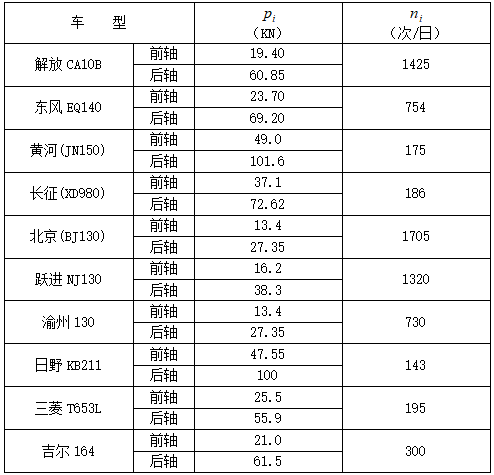 | 车　型 | | $p_i$ （KN） | $n_i$ （次/日） |
|---|---|---|---|
| 解放CA10B | 前轴 | 19.40 | 1425 |
| | 后轴 | 60.85 | |
| 东风EQ140 | 前轴 | 23.70 | 754 |
| | 后轴 | 69.20 | |
| 黄河(JN150) | 前轴 | 49.0 | 175 |
| | 后轴 | 101.6 | |
| 长征(XD980) | 前轴 | 37.1 | 186 |
| | 后轴 | 72.62 | |
| 北京(BJ130) | 前轴 | 13.4 | 1705 |
| | 后轴 | 27.35 | |
| 跃进NJ130 | 前轴 | 16.2 | 1320 |
| | 后轴 | 38.3 | |
| 渝州130 | 前轴 | 13.4 | 730 |
| | 后轴 | 27.35 | |
| 日野KB211 | 前轴 | 47.55 | 143 |
| | 后轴 | 100 | |
| 三菱T653L | 前轴 | 25.5 | 195 |
| | 后轴 | 55.9 | |
| 吉尔164 | 前轴 | 21.0 | 300 |
| | 后轴 | 61.5 | |